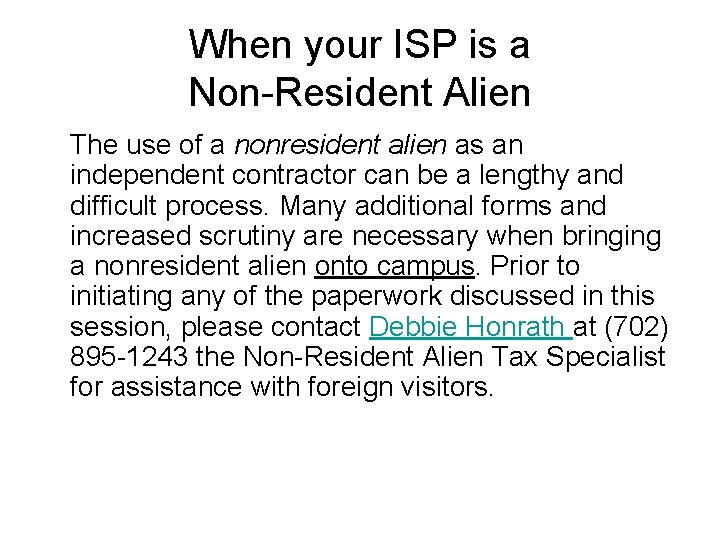 When your ISP is a Non-Resident Alien

The use of a nonresident alien as an independent contractor can be a lengthy and difficult process. Many additional forms and increased scrutiny are necessary when bringing a nonresident alien onto campus. Prior to initiating any of the paperwork discussed in this session, please contact Debbie Honrath at (702) 895-1243 the Non-Resident Alien Tax Specialist for assistance with foreign visitors.